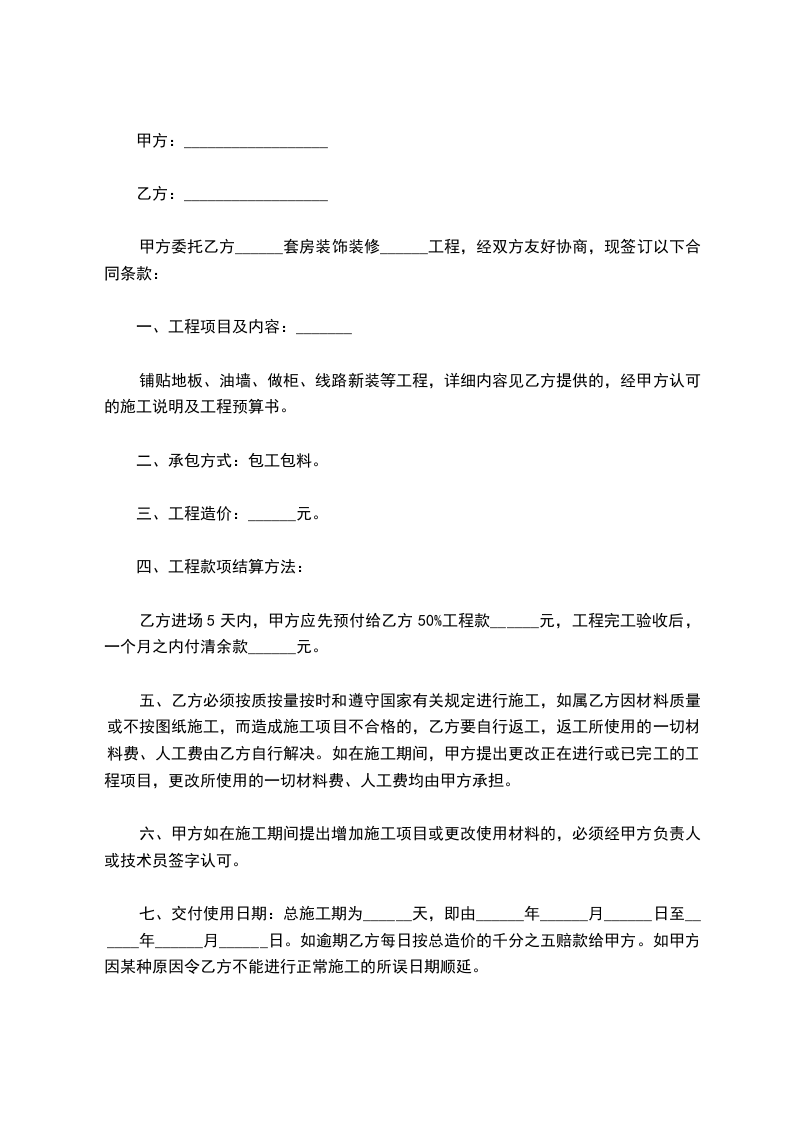 甲方：__________________

乙方：__________________

甲方委托乙方______套房装饰装修______工程，经双方友好协商，现签订以下合同条款：

一、工程项目及内容：_______

铺贴地板、油墙、做柜、线路新装等工程，详细内容见乙方提供的，经甲方认可的施工说明及工程预算书。

二、承包方式：包工包料。

三、工程造价：______元。

四、工程款项结算方法：

乙方进场 5 天内，甲方应先预付给乙方 50%工程款______元，工程完工验收后，一个月之内付清余款______元。

五、乙方必须按质按量按时和遵守国家有关规定进行施工，如属乙方因材料质量或不按图纸施工，而造成施工项目不合格的，乙方要自行返工，返工所使用的一切材料费、人工费由乙方自行解决。如在施工期间，甲方提出更改正在进行或已完工的工程项目，更改所使用的一切材料费、人工费均由甲方承担。

六、甲方如在施工期间提出增加施工项目或更改使用材料的，必须经甲方负责人或技术员签字认可。

七、交付使用日期：总施工期为______天，即由______年______月______日至______年______月______日。如逾期乙方每日按总造价的千分之五赔款给甲方。如甲方因某种原因令乙方不能进行正常施工的所误日期顺延。